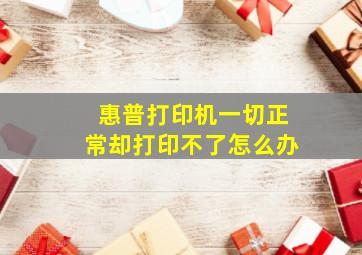 惠普打印机一切正常却打印不了怎么办